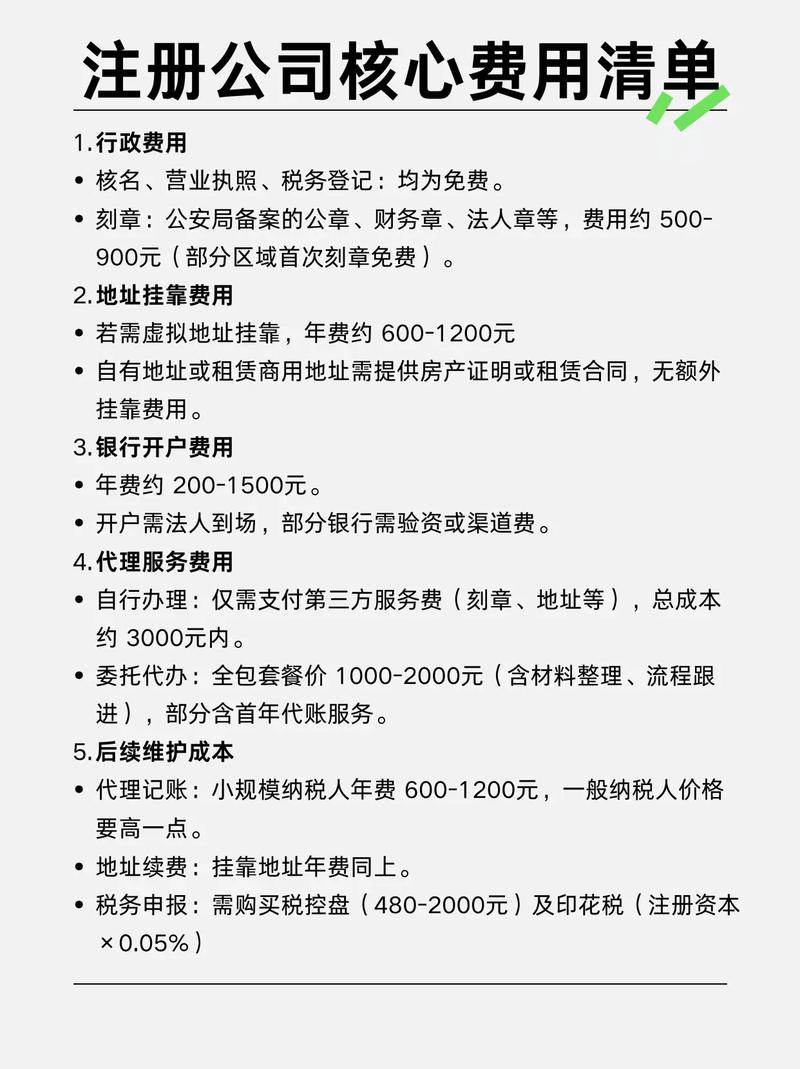 注册公司核心费用清单

1.行政费用
• 核名、营业执照、税务登记：均为免费。
• 刻章：公安局备案的公章、财务章、法人章等，费用约 500-900元（部分区域首次刻章免费）。

2.地址挂靠费用
• 若需虚拟地址挂靠，年费约 600-1200元
• 自有地址或租赁商用地址需提供房产证明或租赁合同，无额外挂靠费用。

3.银行开户费用
• 年费约 200-1500元。
• 开户需法人到场，部分银行需验资或渠道费。

4.代理服务费用
• 自行办理：仅需支付第三方服务费（刻章、地址等），总成本约 3000元内。
• 委托代办：全包套餐价 1000-2000元（含材料整理、流程跟进），部分含首年代账服务。

5.后续维护成本
• 代理记账：小规模纳税人年费 600-1200元，一般纳税人价格要高一点。
• 地址续费：挂靠地址年费同上。
• 税务申报：需购买税控盘（480-2000元）及印花税（注册资本×0.05%）